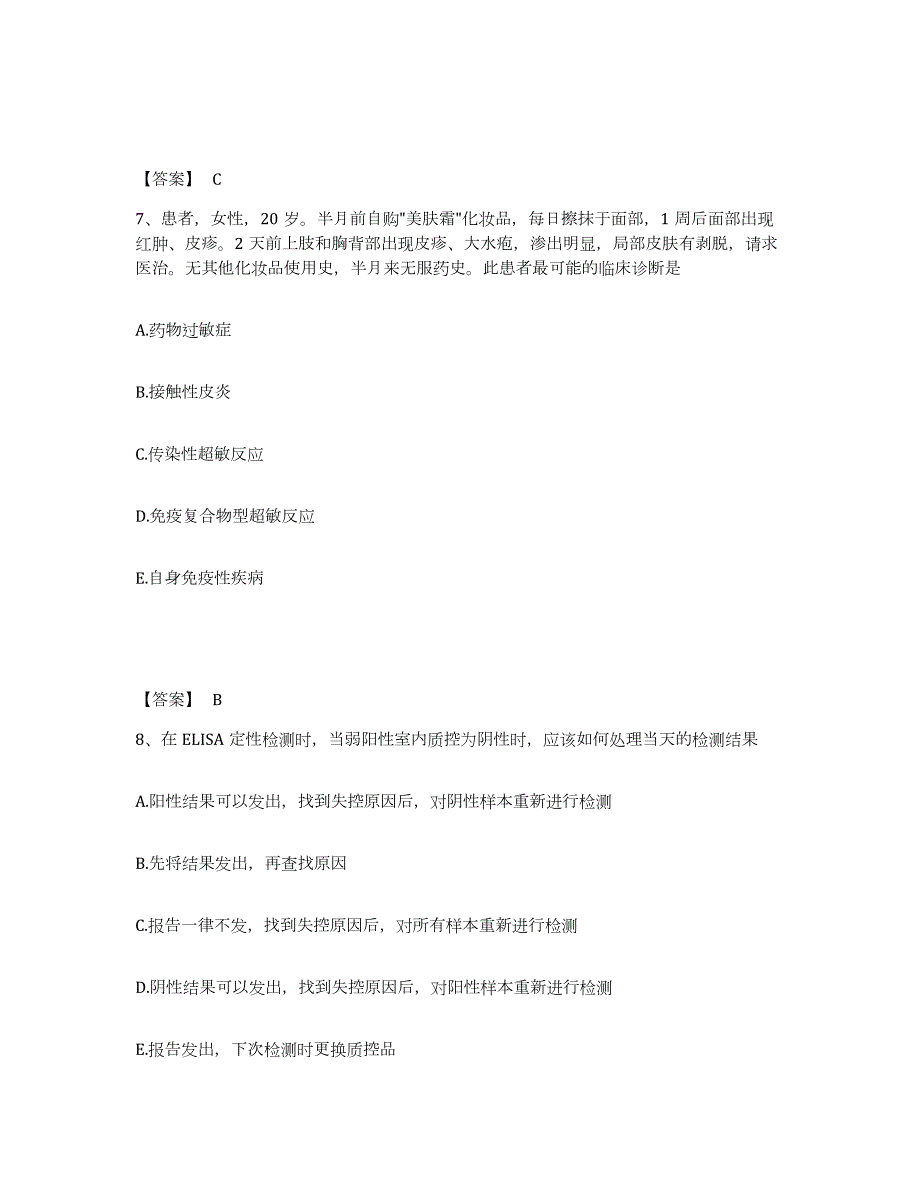 【答案】 C

7、患者，女性，20 岁。半月前自购"美肤霜"化妆品，每日擦抹于面部，1 周后面部出现红肿、皮疹。2 天前上肢和胸背部出现皮疹、大水疱，渗出明显，局部皮肤有剥脱，请求医治。无其他化妆品使用史，半月来无服药史。此患者最可能的临床诊断是

A.药物过敏症

B.接触性皮炎

C.传染性超敏反应

D.免疫复合物型超敏反应

E.自身免疫性疾病

【答案】 B

8、在 ELISA 定性检测时，当弱阳性室内质控为阴性时，应该如何处理当天的检测结果

A.阳性结果可以发出，找到失控原因后，对阴性样本重新进行检测

B.先将结果发出，再查找原因

C.报告一律不发，找到失控原因后，对所有样本重新进行检测

D.阴性结果可以发出，找到失控原因后，对阳性样本重新进行检测

E.报告发出，下次检测时更换质控品